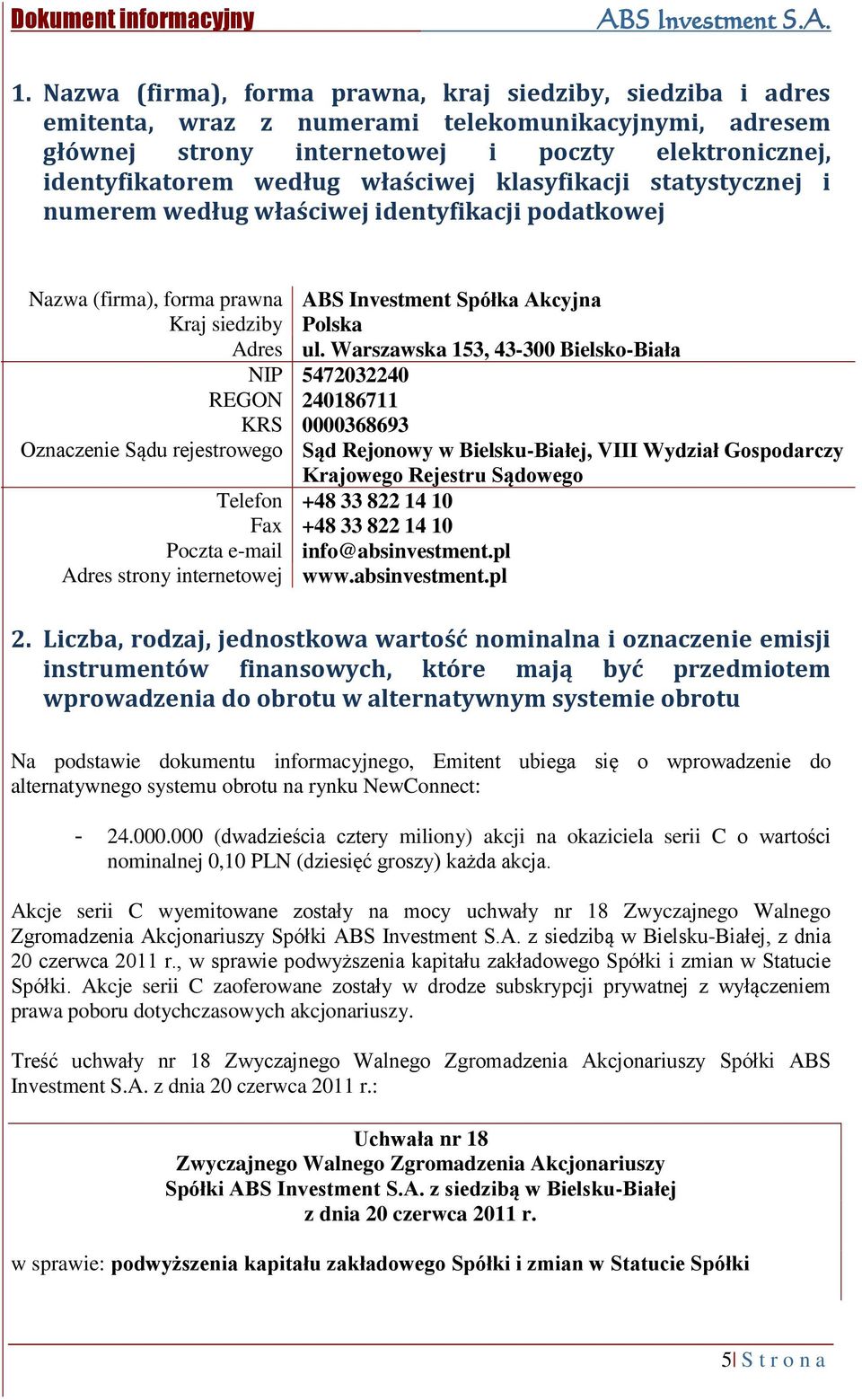 Dokument informacyjny ABS Investment S.A.

1. Nazwa (firma), forma prawna, kraj siedziby, siedziba i adres emitenta, wraz z numerami telekomunikacyjnymi, adresem głównej strony internetowej i poczty elektronicznej, identyfikatorem według właściwej klasyfikacji statystycznej i numerem według właściwej identyfikacji podatkowej

| | |
|---|---|
| Nazwa (firma), forma prawna | ABS Investment Spółka Akcyjna |
| Kraj siedziby | Polska |
| Adres | ul. Warszawska 153, 43-300 Bielsko-Biała |
| NIP | 5472032240 |
| REGON | 240186711 |
| KRS | 0000368693 |
| Oznaczenie Sądu rejestrowego | Sąd Rejonowy w Bielsku-Białej, VIII Wydział Gospodarczy Krajowego Rejestru Sądowego |
| Telefon | +48 33 822 14 10 |
| Fax | +48 33 822 14 10 |
| Poczta e-mail | info@absinvestment.pl |
| Adres strony internetowej | www.absinvestment.pl |

2. Liczba, rodzaj, jednostkowa wartość nominalna i oznaczenie emisji instrumentów finansowych, które mają być przedmiotem wprowadzenia do obrotu w alternatywnym systemie obrotu

Na podstawie dokumentu informacyjnego, Emitent ubiega się o wprowadzenie do alternatywnego systemu obrotu na rynku NewConnect:

- 24.000.000 (dwadzieścia cztery miliony) akcji na okaziciela serii C o wartości nominalnej 0,10 PLN (dziesięć groszy) każda akcja.

Akcje serii C wyemitowane zostały na mocy uchwały nr 18 Zwyczajnego Walnego Zgromadzenia Akcjonariuszy Spółki ABS Investment S.A. z siedzibą w Bielsku-Białej, z dnia 20 czerwca 2011 r., w sprawie podwyższenia kapitału zakładowego Spółki i zmian w Statucie Spółki. Akcje serii C zaoferowane zostały w drodze subskrypcji prywatnej z wyłączeniem prawa poboru dotychczasowych akcjonariuszy.

Treść uchwały nr 18 Zwyczajnego Walnego Zgromadzenia Akcjonariuszy Spółki ABS Investment S.A. z dnia 20 czerwca 2011 r.:

Uchwała nr 18
Zwyczajnego Walnego Zgromadzenia Akcjonariuszy
Spółki ABS Investment S.A. z siedzibą w Bielsku-Białej
z dnia 20 czerwca 2011 r.

w sprawie: podwyższenia kapitału zakładowego Spółki i zmian w Statucie Spółki

5| S t r o n a